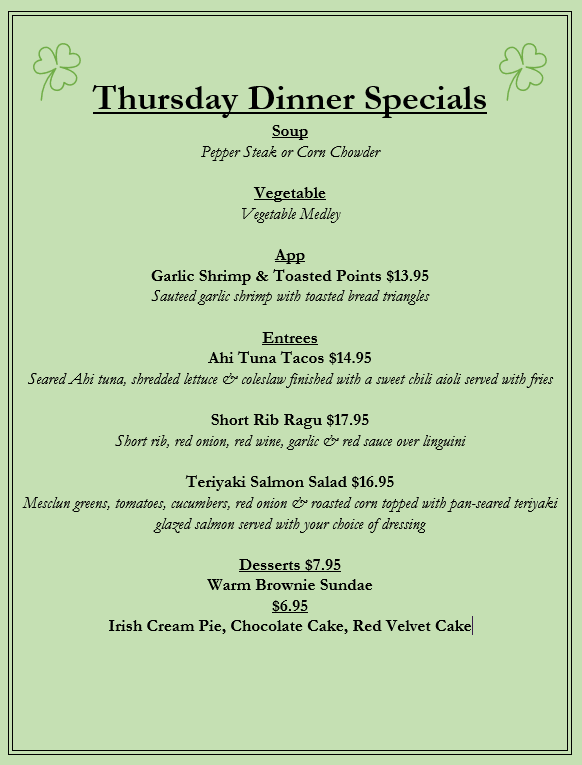 Thursday Dinner Specials

Soup
Pepper Steak or Corn Chowder

Vegetable
Vegetable Medley

App
Garlic Shrimp & Toasted Points $13.95
Sauteed garlic shrimp with toasted bread triangles

Entrees
Ahi Tuna Tacos $14.95
Seared Ahi tuna, shredded lettuce & coleslaw finished with a sweet chili aioli served with fries

Short Rib Ragu $17.95
Short rib, red onion, red wine, garlic & red sauce over linguini

Teriyaki Salmon Salad $16.95
Mesclun greens, tomatoes, cucumbers, red onion & roasted corn topped with pan-seared teriyaki glazed salmon served with your choice of dressing

Desserts $7.95
Warm Brownie Sundae
$6.95
Irish Cream Pie, Chocolate Cake, Red Velvet Cake